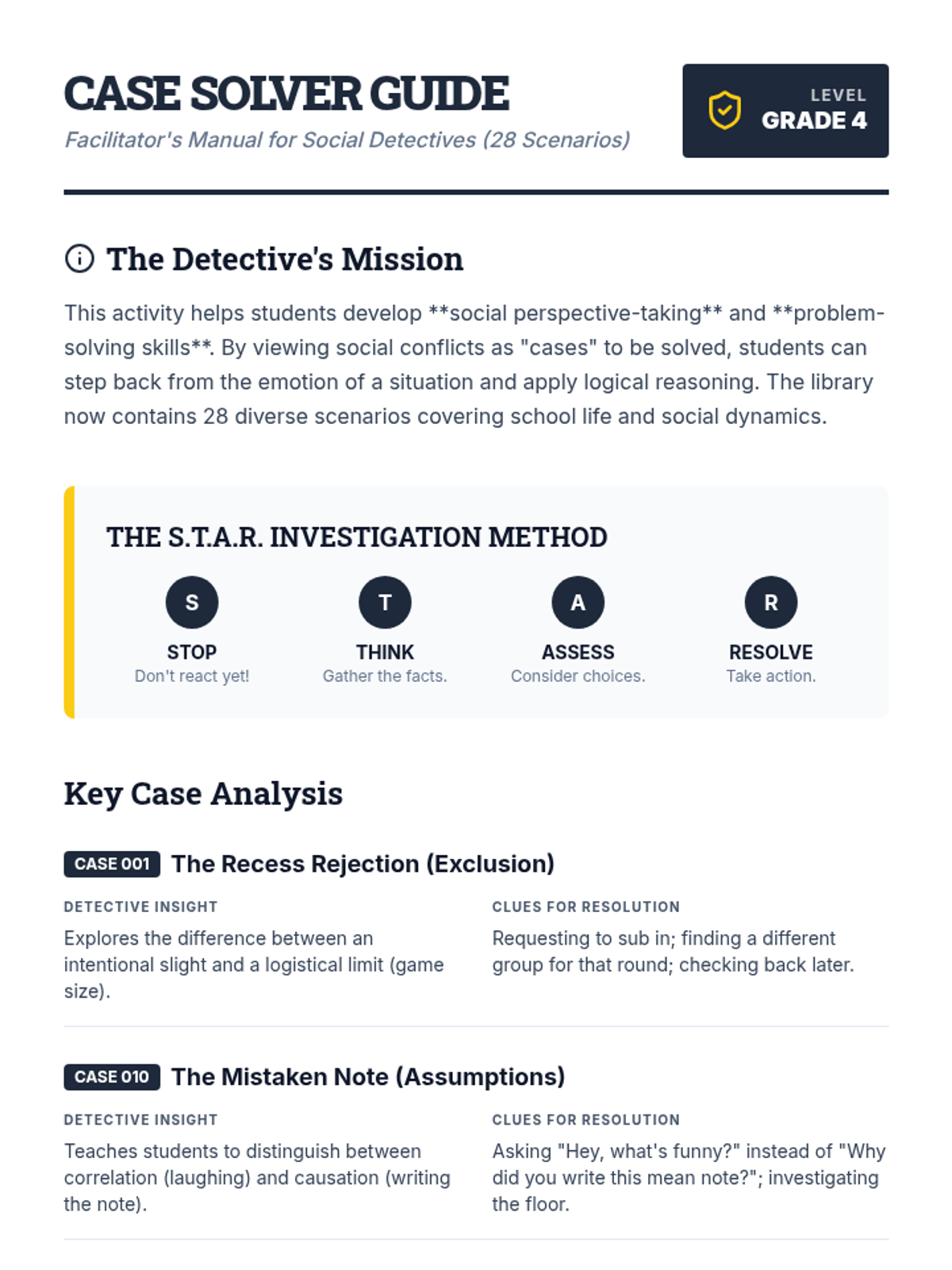 CASE SOLVER GUIDE

Facilitator's Manual for Social Detectives (28 Scenarios)

LEVEL
GRADE 4

The Detective's Mission

This activity helps students develop **social perspective-taking** and **problem-solving skills**. By viewing social conflicts as "cases" to be solved, students can step back from the emotion of a situation and apply logical reasoning. The library now contains 28 diverse scenarios covering school life and social dynamics.

THE S.T.A.R. INVESTIGATION METHOD

S
STOP
Don't react yet!

T
THINK
Gather the facts.

A
ASSESS
Consider choices.

R
RESOLVE
Take action.

Key Case Analysis

CASE 001 The Recess Rejection (Exclusion)

DETECTIVE INSIGHT
Explores the difference between an intentional slight and a logistical limit (game size).

CLUES FOR RESOLUTION
Requesting to sub in; finding a different group for that round; checking back later.

CASE 010 The Mistaken Note (Assumptions)

DETECTIVE INSIGHT
Teaches students to distinguish between correlation (laughing) and causation (writing the note).

CLUES FOR RESOLUTION
Asking "Hey, what's funny?" instead of "Why did you write this mean note?"; investigating the floor.